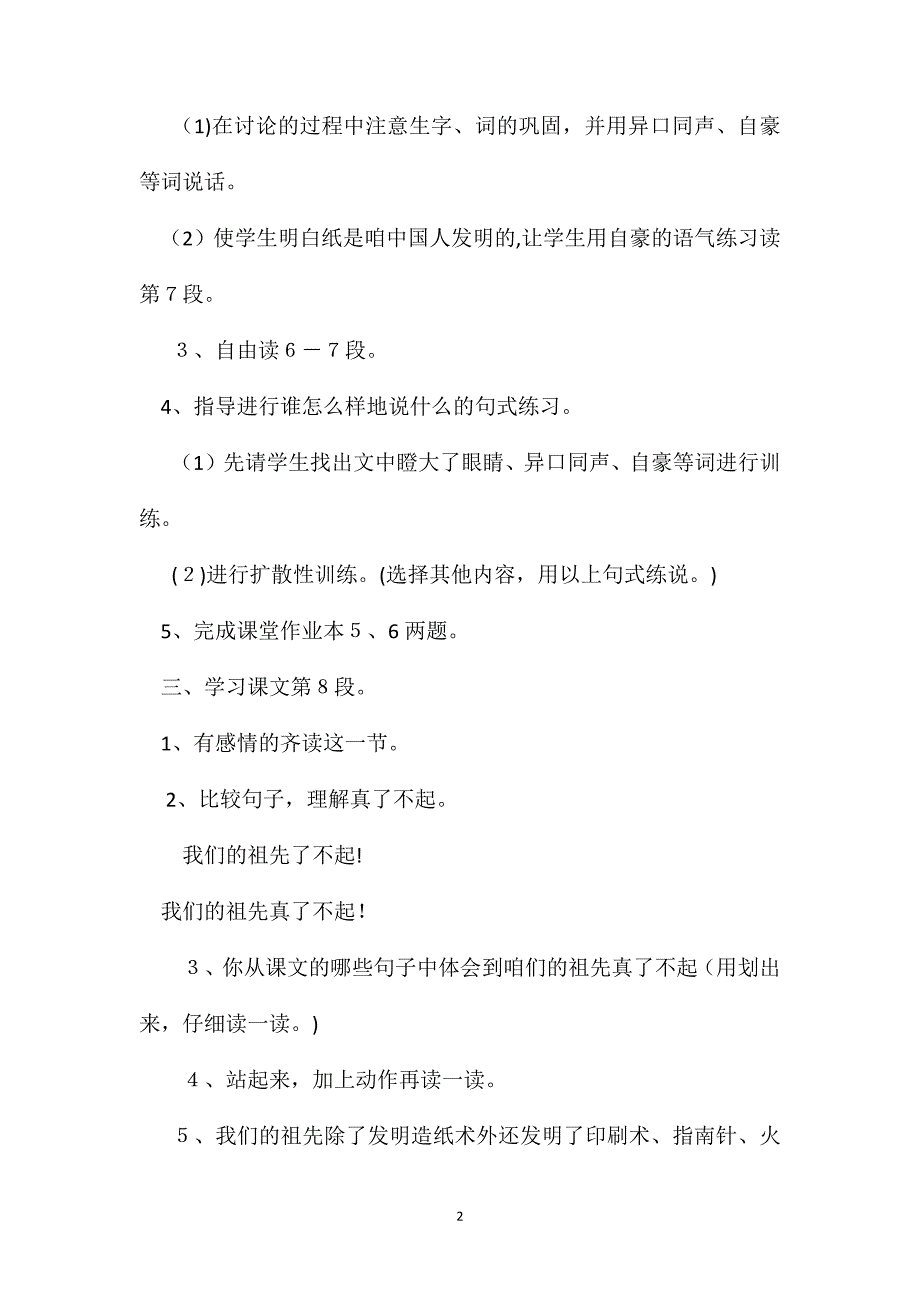 （1)在讨论的过程中注意生字、词的巩固，并用异口同声、自豪等词说话。

（2）使学生明白纸是咱中国人发明的,让学生用自豪的语气练习读第７段。

３、自由读６－７段。

4、指导进行谁怎么样地说什么的句式练习。

（1）先请学生找出文中瞪大了眼睛、异口同声、自豪等词进行训练。

(２)进行扩散性训练。(选择其他内容，用以上句式练说。)

5、完成课堂作业本５、6两题。

三、学习课文第８段。

1、有感情的齐读这一节。

2、比较句子，理解真了不起。

我们的祖先了不起!

我们的祖先真了不起！

３、你从课文的哪些句子中体会到咱们的祖先真了不起（用划出来，仔细读一读。)

４、站起来，加上动作再读一读。

５、我们的祖先除了发明造纸术外还发明了印刷术、指南针、火

2